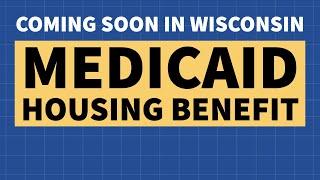 COMING SOON IN WISCONSIN

MEDICAID
HOUSING BENEFIT